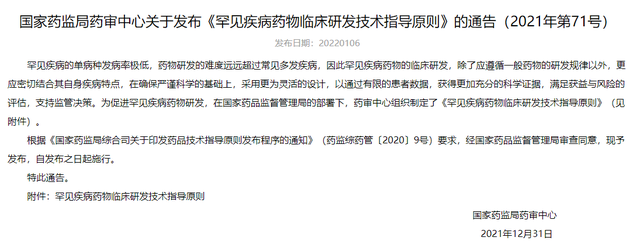 国家药监局药审中心关于发布《罕见疾病药物临床研发技术指导原则》的通告（2021年第71号）

发布日期：20220106

罕见疾病的单病种发病率极低，药物研发的难度远远超过常见多发疾病，因此罕见疾病药物的临床研发，除了应遵循一般药物的研发规律以外，更应密切结合其自身疾病特点，在确保严谨科学的基础上，采用更为灵活的设计，以通过有限的患者数据，获得更加充分的科学证据，满足获益与风险的评估，支持监管决策。为促进罕见疾病药物研发，在国家药品监督管理局的部署下，药审中心组织制定了《罕见疾病药物临床研发技术指导原则》（见附件）。

根据《国家药监局综合司关于印发药品技术指导原则发布程序的通知》（药监综药管〔2020〕9号）要求，经国家药品监督管理局审查同意，现予发布，自发布之日起施行。

特此通告。

附件：罕见疾病药物临床研发技术指导原则

国家药监局药审中心

2021年12月31日